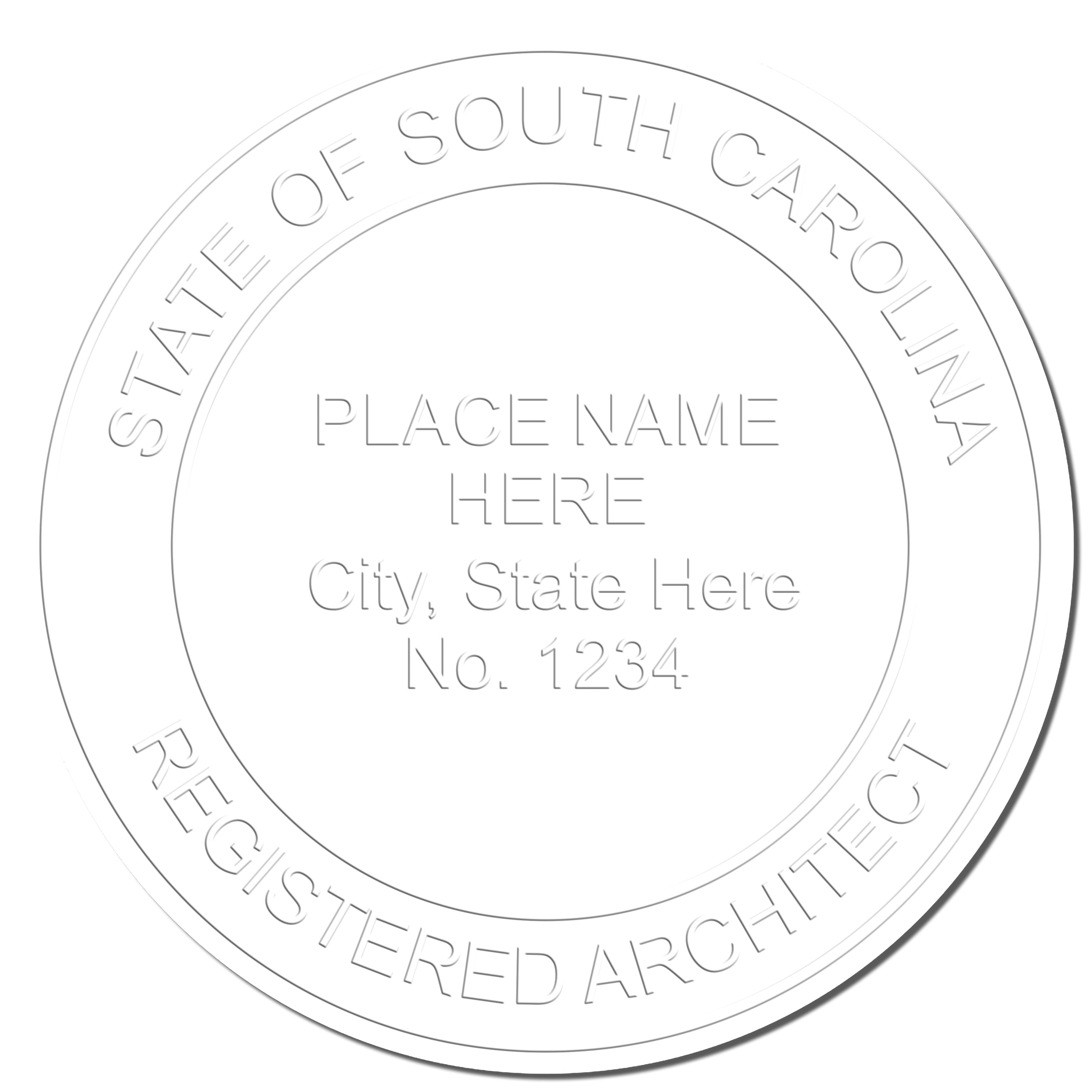 STATE OF SOUTH CAROLINA

PLACE NAME
HERE
City, State Here
No. 1234

REGISTERED ARCHITECT